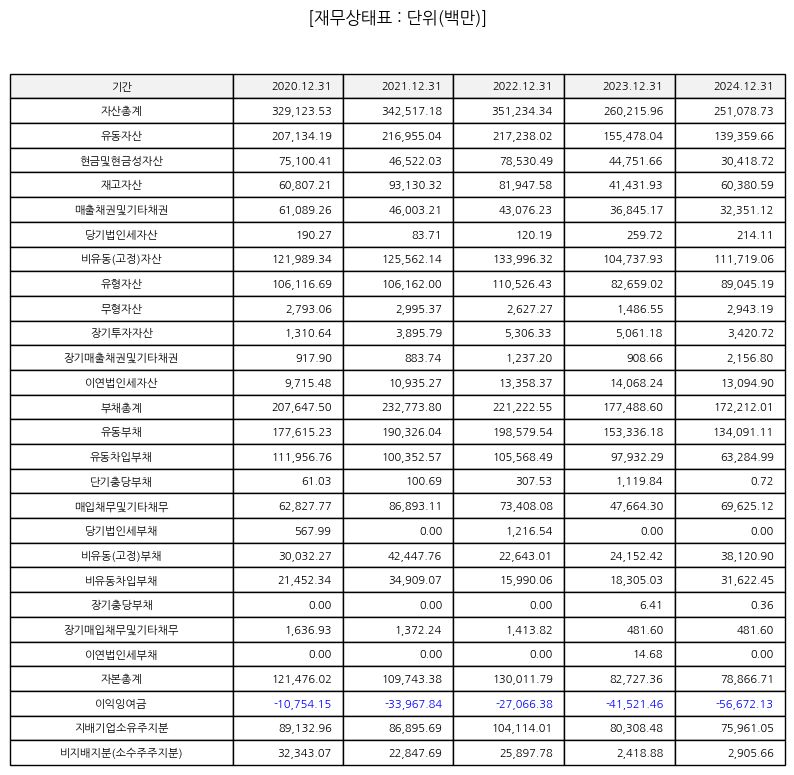 [재무상태표 : 단위(백만)]

| 기간 | 2020.12.31 | 2021.12.31 | 2022.12.31 | 2023.12.31 | 2024.12.31 |
|---|---|---|---|---|---|
| 자산총계 | 329,123.53 | 342,517.18 | 351,234.34 | 260,215.96 | 251,078.73 |
| 유동자산 | 207,134.19 | 216,955.04 | 217,238.02 | 155,478.04 | 139,359.66 |
| 현금및현금성자산 | 75,100.41 | 46,522.03 | 78,530.49 | 44,751.66 | 30,418.72 |
| 재고자산 | 60,807.21 | 93,130.32 | 81,947.58 | 41,431.93 | 60,380.59 |
| 매출채권및기타채권 | 61,089.26 | 46,003.21 | 43,076.23 | 36,845.17 | 32,351.12 |
| 당기법인세자산 | 190.27 | 83.71 | 120.19 | 259.72 | 214.11 |
| 비유동(고정)자산 | 121,989.34 | 125,562.14 | 133,996.32 | 104,737.93 | 111,719.06 |
| 유형자산 | 106,116.69 | 106,162.00 | 110,526.43 | 82,659.02 | 89,045.19 |
| 무형자산 | 2,793.06 | 2,995.37 | 2,627.27 | 1,486.55 | 2,943.19 |
| 장기투자자산 | 1,310.64 | 3,895.79 | 5,306.33 | 5,061.18 | 3,420.72 |
| 장기매출채권및기타채권 | 917.90 | 883.74 | 1,237.20 | 908.66 | 2,156.80 |
| 이연법인세자산 | 9,715.48 | 10,935.27 | 13,358.37 | 14,068.24 | 13,094.90 |
| 부채총계 | 207,647.50 | 232,773.80 | 221,222.55 | 177,488.60 | 172,212.01 |
| 유동부채 | 177,615.23 | 190,326.04 | 198,579.54 | 153,336.18 | 134,091.11 |
| 유동차입부채 | 111,956.76 | 100,352.57 | 105,568.49 | 97,932.29 | 63,284.99 |
| 단기충당부채 | 61.03 | 100.69 | 307.53 | 1,119.84 | 0.72 |
| 매입채무및기타채무 | 62,827.77 | 86,893.11 | 73,408.08 | 47,664.30 | 69,625.12 |
| 당기법인세부채 | 567.99 | 0.00 | 1,216.54 | 0.00 | 0.00 |
| 비유동(고정)부채 | 30,032.27 | 42,447.76 | 22,643.01 | 24,152.42 | 38,120.90 |
| 비유동차입부채 | 21,452.34 | 34,909.07 | 15,990.06 | 18,305.03 | 31,622.45 |
| 장기충당부채 | 0.00 | 0.00 | 0.00 | 6.41 | 0.36 |
| 장기매입채무및기타채무 | 1,636.93 | 1,372.24 | 1,413.82 | 481.60 | 481.60 |
| 이연법인세부채 | 0.00 | 0.00 | 0.00 | 14.68 | 0.00 |
| 자본총계 | 121,476.02 | 109,743.38 | 130,011.79 | 82,727.36 | 78,866.71 |
| 이익잉여금 | -10,754.15 | -33,967.84 | -27,066.38 | -41,521.46 | -56,672.13 |
| 지배기업소유주지분 | 89,132.96 | 86,895.69 | 104,114.01 | 80,308.48 | 75,961.05 |
| 비지배지분(소수주주지분) | 32,343.07 | 22,847.69 | 25,897.78 | 2,418.88 | 2,905.66 |